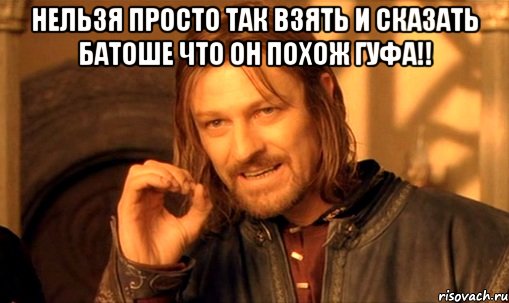 НЕЛЬЗЯ ПРОСТО ТАК ВЗЯТЬ И СКАЗАТЬ БАТОШЕ ЧТО ОН ПОХОЖ ГУФА!!

risovach.ru